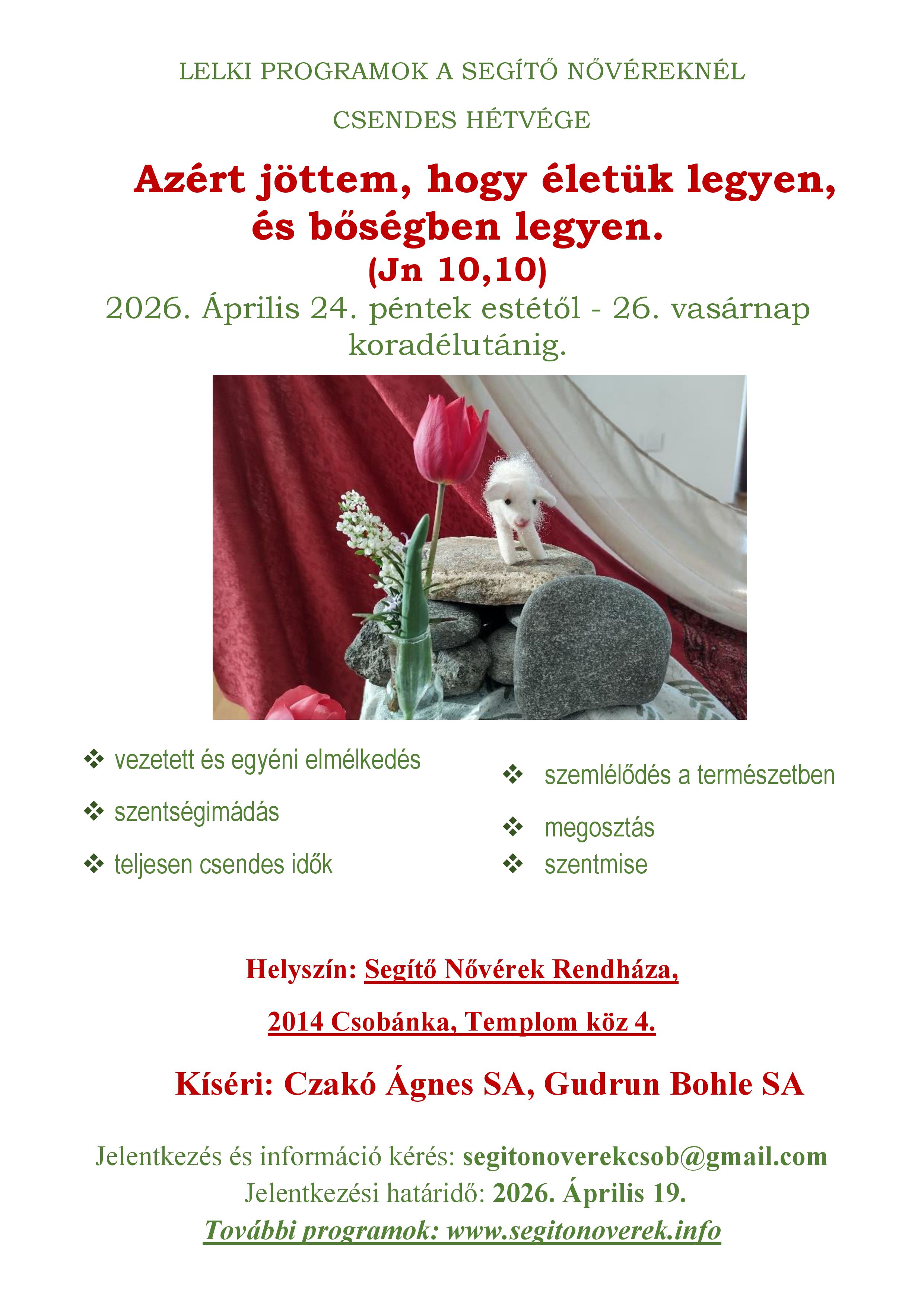 LELKI PROGRAMOK A SEGÍTŐ NŐVÉREKNÉL

CSENDES HÉTVÉGE

Azért jöttem, hogy életük legyen, és bőségben legyen. (Jn 10,10)

2026. Április 24. péntek estétől - 26. vasárnap koradélutánig.

❖ vezetett és egyéni elmélkedés
❖ szentségimádás
❖ teljesen csendes idők

❖ szemlélődés a természetben
❖ megosztás
❖ szentmise

Helyszín: Segítő Nővérek Rendháza,

2014 Csobánka, Templom köz 4.

Kíséri: Czakó Ágnes SA, Gudrun Bohle SA

Jelentkezés és információ kérés: segitonoverekcsob@gmail.com
Jelentkezési határidő: 2026. Április 19.
További programok: www.segitonoverek.info